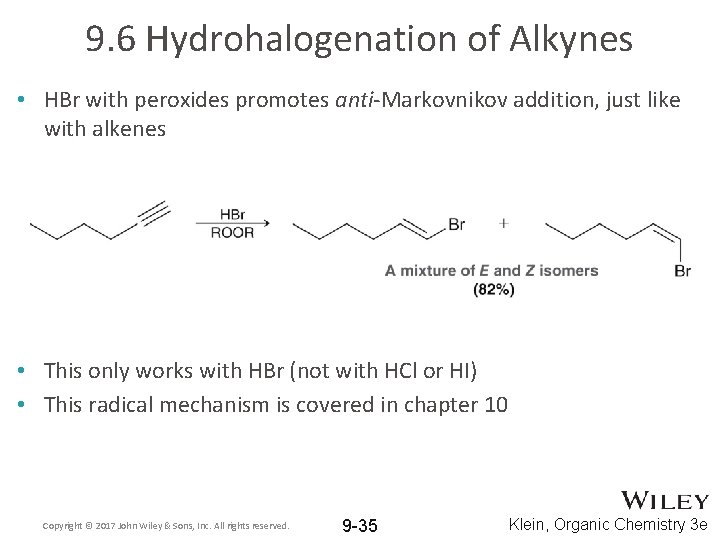 9.6 Hydrohalogenation of Alkynes

• HBr with peroxides promotes anti-Markovnikov addition, just like with alkenes

HBr
ROOR

Br

+

Br

A mixture of E and Z isomers
(82%)

• This only works with HBr (not with HCl or HI)
• This radical mechanism is covered in chapter 10

Copyright © 2017 John Wiley & Sons, Inc. All rights reserved.

9-35

WILEY
Klein, Organic Chemistry 3e